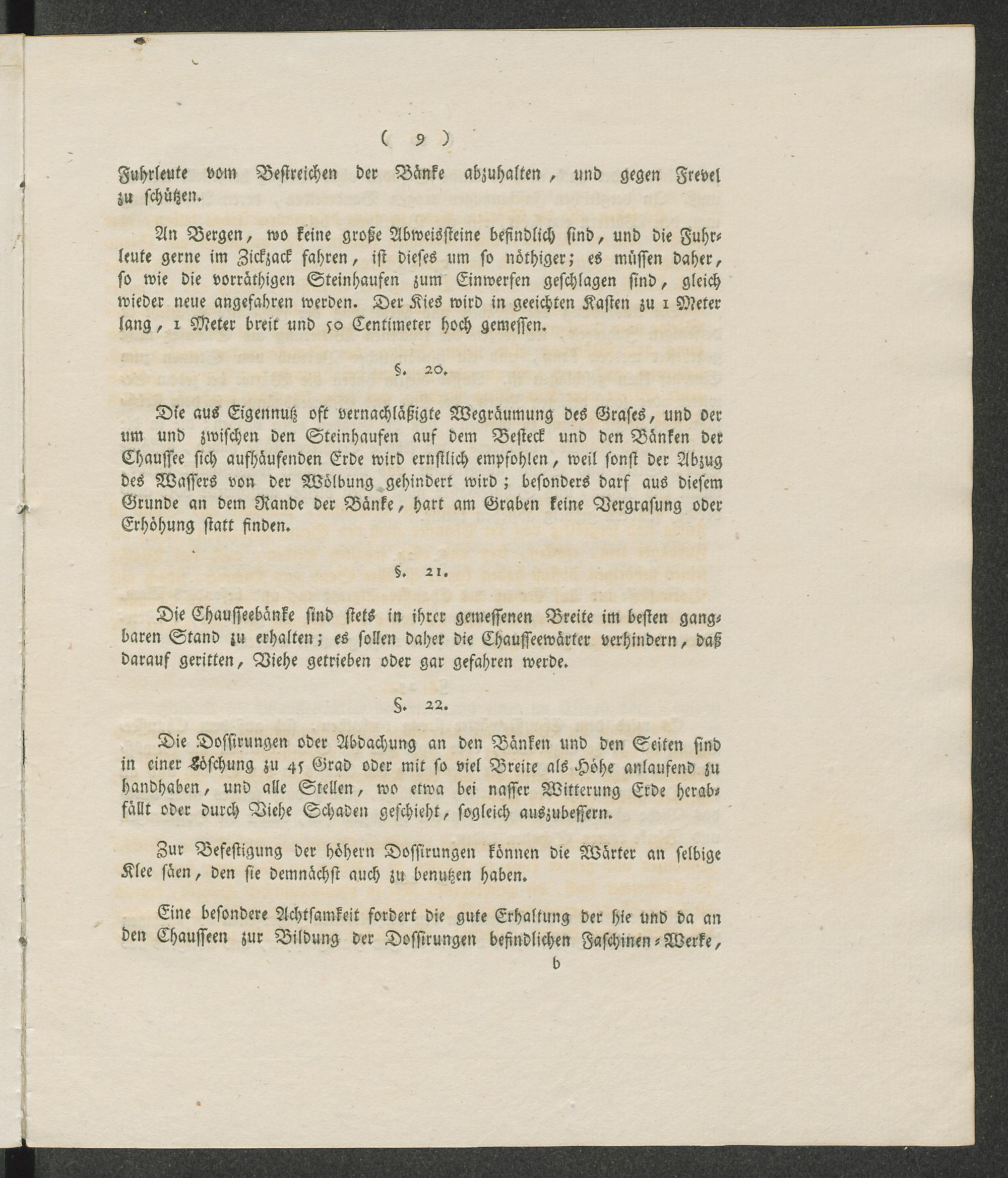 ( 9 )

Fuhrleute vom Bestreichen der Bänke abzuhalten, und gegen Frevel zu schützen.

An Bergen, wo keine große Abweissteine befindlich sind, und die Fuhrleute gerne im Zickzack fahren, ist dieses um so nöthiger; es müssen daher, so wie die vorräthigen Steinhaufen zum Einwerfen geschlagen sind, gleich wieder neue angefahren werden. Der Kies wird in geeichten Kasten zu 1 Meter lang, 1 Meter breit und 50 Centimeter hoch gemessen.

§. 20.

Die aus Eigennutz oft vernachläßigte Wegräumung des Grases, und der um und zwischen den Steinhaufen auf dem Besteck und den Bänken der Chaussee sich aufhäufenden Erde wird ernstlich empfohlen, weil sonst der Abzug des Wassers von der Wölbung gehindert wird; besonders darf aus diesem Grunde an dem Rande der Bänke, hart am Graben keine Vergrasung oder Erhöhung statt finden.

§. 21.

Die Chausseebänke sind stets in ihrer gemessenen Breite im besten gangbaren Stand zu erhalten; es sollen daher die Chausseewärter verhindern, daß darauf geritten, Viehe getrieben oder gar gefahren werde.

§. 22.

Die Dossirungen oder Abdachung an den Bänken und den Seiten sind in einer Löschung zu 45 Grad oder mit so viel Breite als Höhe anlaufend zu handhaben, und alle Stellen, wo etwa bei nasser Witterung Erde herabfällt oder durch Viehe Schaden geschieht, sogleich auszubessern.

Zur Befestigung der höhern Dossirungen können die Wärter an selbige Klee säen, den sie demnächst auch zu benutzen haben.

Eine besondere Achtsamkeit fordert die gute Erhaltung der hie und da an den Chausseen zur Bildung der Dossirungen befindlichen Faschinen-Werke,

b